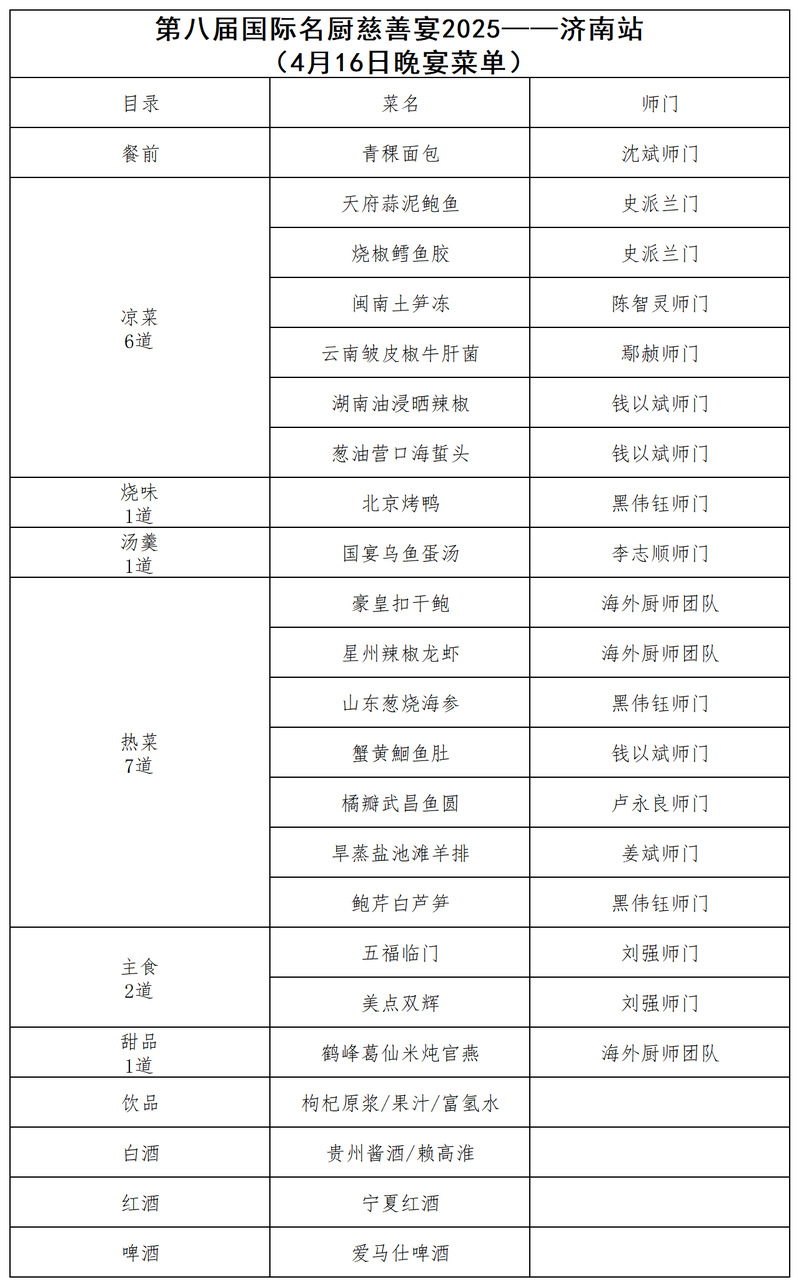 第八届国际名厨慈善宴2025——济南站
（4月16日晚宴菜单）

| 目录 | 菜名 | 师门 |
|---|---|---|
| 餐前 | 青稞面包 | 沈斌师门 |
| 凉菜 6道 | 天府蒜泥鲍鱼 | 史派兰门 |
| | 烧椒鳕鱼胶 | 史派兰门 |
| | 闽南土笋冻 | 陈智灵师门 |
| | 云南皱皮椒牛肝菌 | 鄢赪师门 |
| | 湖南油浸晒辣椒 | 钱以斌师门 |
| | 葱油营口海蜇头 | 钱以斌师门 |
| 烧味 1道 | 北京烤鸭 | 黑伟钰师门 |
| 汤羹 1道 | 国宴乌鱼蛋汤 | 李志顺师门 |
| 热菜 7道 | 豪皇扣干鲍 | 海外厨师团队 |
| | 星州辣椒龙虾 | 海外厨师团队 |
| | 山东葱烧海参 | 黑伟钰师门 |
| | 蟹黄鮰鱼肚 | 钱以斌师门 |
| | 橘瓣武昌鱼圆 | 卢永良师门 |
| | 旱蒸盐池滩羊排 | 姜斌师门 |
| | 鲍芹白芦笋 | 黑伟钰师门 |
| 主食 2道 | 五福临门 | 刘强师门 |
| | 美点双辉 | 刘强师门 |
| 甜品 1道 | 鹤峰葛仙米炖官燕 | 海外厨师团队 |
| 饮品 | 枸杞原浆/果汁/富氢水 | |
| 白酒 | 贵州酱酒/赖高淮 | |
| 红酒 | 宁夏红酒 | |
| 啤酒 | 爱马仕啤酒 | |